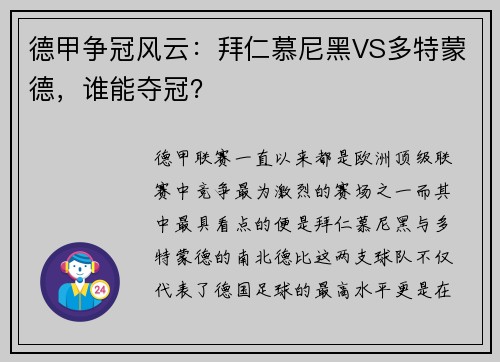 德甲争冠风云：拜仁慕尼黑VS多特蒙德，谁能夺冠？

德甲联赛一直以来都是欧洲顶级联赛中竞争最为激烈的赛场之一而其中最具看点的便是拜仁慕尼黑与多特蒙德的南北德比这两支球队不仅代表了德国足球的最高水平更是在

24